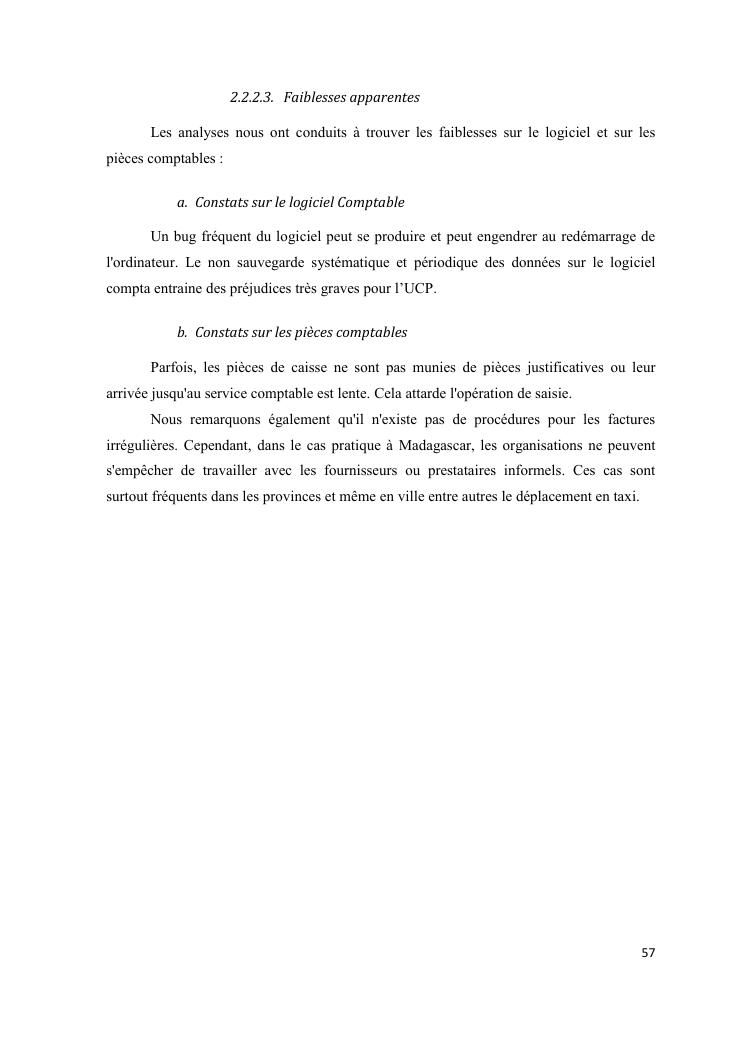 2.2.2.3. Faiblesses apparentes

Les analyses nous ont conduits à trouver les faiblesses sur le logiciel et sur les pièces comptables :

a. Constats sur le logiciel Comptable

Un bug fréquent du logiciel peut se produire et peut engendrer au redémarrage de l'ordinateur. Le non sauvegarde systématique et périodique des données sur le logiciel compta entraine des préjudices très graves pour l'UCP.

b. Constats sur les pièces comptables

Parfois, les pièces de caisse ne sont pas munies de pièces justificatives ou leur arrivée jusqu'au service comptable est lente. Cela attarde l'opération de saisie.

Nous remarquons également qu'il n'existe pas de procédures pour les factures irrégulières. Cependant, dans le cas pratique à Madagascar, les organisations ne peuvent s'empêcher de travailler avec les fournisseurs ou prestataires informels. Ces cas sont surtout fréquents dans les provinces et même en ville entre autres le déplacement en taxi.

57